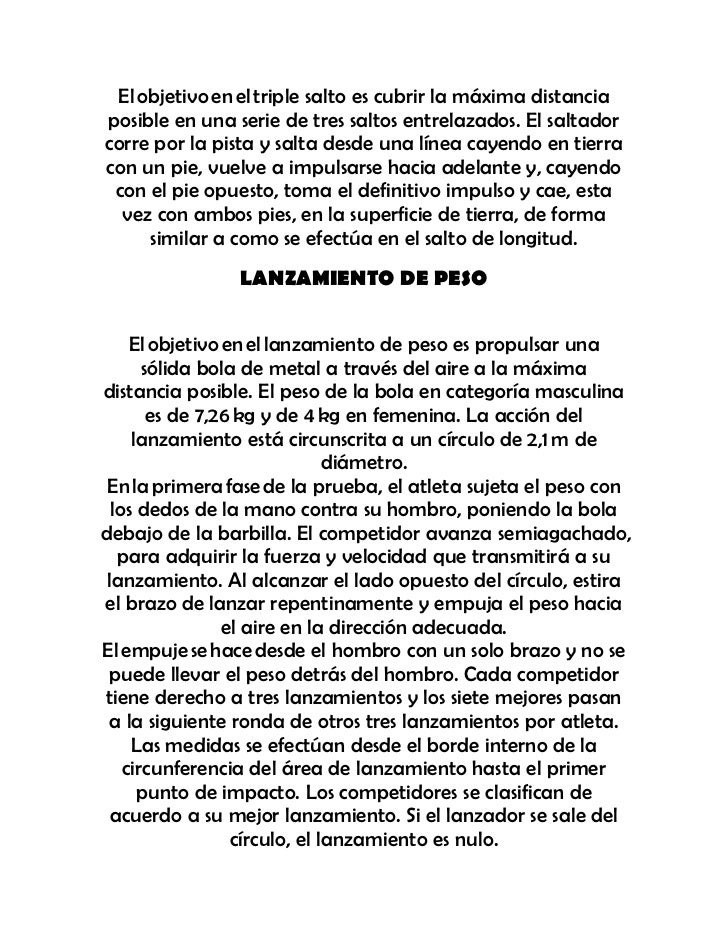 El objetivo en el triple salto es cubrir la máxima distancia posible en una serie de tres saltos entrelazados. El saltador corre por la pista y salta desde una línea cayendo en tierra con un pie, vuelve a impulsarse hacia adelante y, cayendo con el pie opuesto, toma el definitivo impulso y cae, esta vez con ambos pies, en la superficie de tierra, de forma similar a como se efectúa en el salto de longitud.

LANZAMIENTO DE PESO

El objetivo en el lanzamiento de peso es propulsar una sólida bola de metal a través del aire a la máxima distancia posible. El peso de la bola en categoría masculina es de 7,26 kg y de 4 kg en femenina. La acción del lanzamiento está circunscrita a un círculo de 2,1 m de diámetro.
En la primera fase de la prueba, el atleta sujeta el peso con los dedos de la mano contra su hombro, poniendo la bola debajo de la barbilla. El competidor avanza semiagachado, para adquirir la fuerza y velocidad que transmitirá a su lanzamiento. Al alcanzar el lado opuesto del círculo, estira el brazo de lanzar repentinamente y empuja el peso hacia el aire en la dirección adecuada.
El empuje se hace desde el hombro con un solo brazo y no se puede llevar el peso detrás del hombro. Cada competidor tiene derecho a tres lanzamientos y los siete mejores pasan a la siguiente ronda de otros tres lanzamientos por atleta. Las medidas se efectúan desde el borde interno de la circunferencia del área de lanzamiento hasta el primer punto de impacto. Los competidores se clasifican de acuerdo a su mejor lanzamiento. Si el lanzador se sale del círculo, el lanzamiento es nulo.